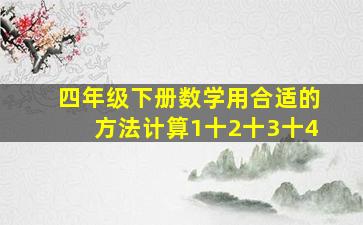 四年级下册数学用合适的方法计算1十2十3十4